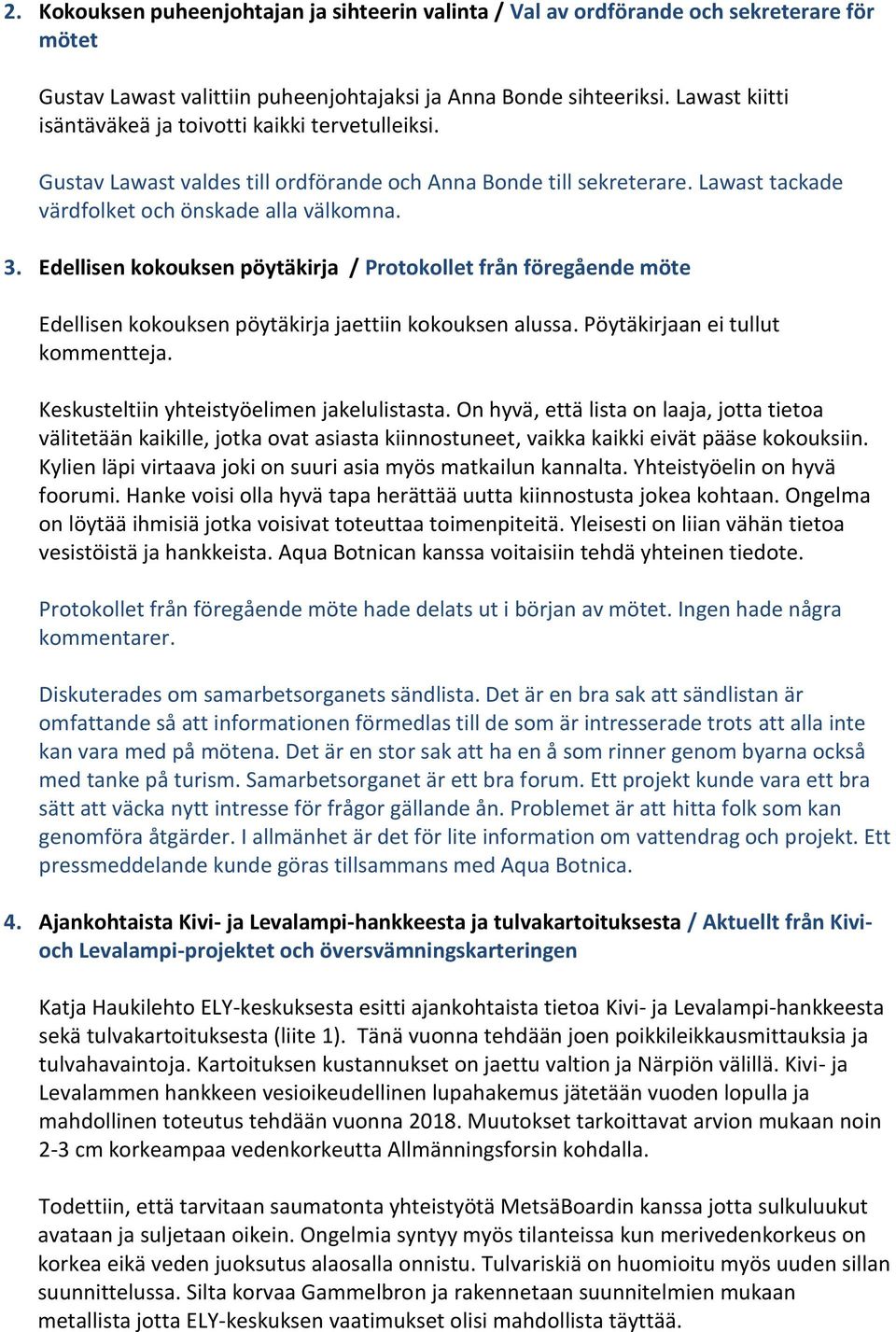 2. Kokouksen puheenjohtajan ja sihteerin valinta / Val av ordförande och sekreterare för mötet

Gustav Lawast valittiin puheenjohtajaksi ja Anna Bonde sihteeriksi. Lawast kiitti isäntäväkeä ja toivotti kaikki tervetulleiksi.

Gustav Lawast valdes till ordförande och Anna Bonde till sekreterare. Lawast tackade värdfolket och önskade alla välkomna.

3. Edellisen kokouksen pöytäkirja / Protokollet från föregående möte

Edellisen kokouksen pöytäkirja jaettiin kokouksen alussa. Pöytäkirjaan ei tullut kommentteja.

Keskusteltiin yhteistyöelimen jakelulistasta. On hyvä, että lista on laaja, jotta tietoa välitetään kaikille, jotka ovat asiasta kiinnostuneet, vaikka kaikki eivät pääse kokouksiin. Kylien läpi virtaava joki on suuri asia myös matkailun kannalta. Yhteistyöelin on hyvä foorumi. Hanke voisi olla hyvä tapa herättää uutta kiinnostusta jokea kohtaan. Ongelma on löytää ihmisiä jotka voisivat toteuttaa toimenpiteitä. Yleisesti on liian vähän tietoa vesistöistä ja hankkeista. Aqua Botnican kanssa voitaisiin tehdä yhteinen tiedote.

Protokollet från föregående möte hade delats ut i början av mötet. Ingen hade några kommentarer.

Diskuterades om samarbetsorganets sändlista. Det är en bra sak att sändlistan är omfattande så att informationen förmedlas till de som är intresserade trots att alla inte kan vara med på mötena. Det är en stor sak att ha en å som rinner genom byarna också med tanke på turism. Samarbetsorganet är ett bra forum. Ett projekt kunde vara ett bra sätt att väcka nytt intresse för frågor gällande ån. Problemet är att hitta folk som kan genomföra åtgärder. I allmänhet är det för lite information om vattendrag och projekt. Ett pressmeddelande kunde göras tillsammans med Aqua Botnica.

4. Ajankohtaista Kivi- ja Levalampi-hankkeesta ja tulvakartoituksesta / Aktuellt från Kivi- och Levalampi-projektet och översvämningskarteringen

Katja Haukilehto ELY-keskuksesta esitti ajankohtaista tietoa Kivi- ja Levalampi-hankkeesta sekä tulvakartoituksesta (liite 1). Tänä vuonna tehdään joen poikkileikkausmittauksia ja tulvahavaintoja. Kartoituksen kustannukset on jaettu valtion ja Närpiön välillä. Kivi- ja Levalammen hankkeen vesioikeudellinen lupahakemus jätetään vuoden lopulla ja mahdollinen toteutus tehdään vuonna 2018. Muutokset tarkoittavat arvion mukaan noin 2-3 cm korkeampaa vedenkorkeutta Allmänningsforsin kohdalla.

Todettiin, että tarvitaan saumatonta yhteistyötä MetsäBoardin kanssa jotta sulkuluukut avataan ja suljetaan oikein. Ongelmia syntyy myös tilanteissa kun merivedenkorkeus on korkea eikä veden juoksutus alaosalla onnistu. Tulvariskiä on huomioitu myös uuden sillan suunnittelussa. Silta korvaa Gammelbron ja rakennetaan suunnitelmien mukaan metallista jotta ELY-keskuksen vaatimukset olisi mahdollista täyttää.